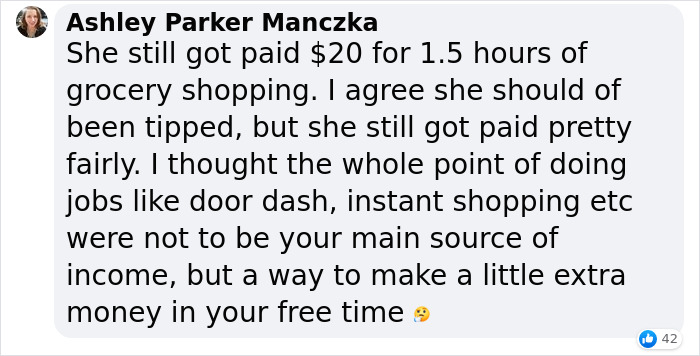 Ashley Parker Manczka
She still got paid \$20 for 1.5 hours of grocery shopping. I agree she should of been tipped, but she still got paid pretty fairly. I thought the whole point of doing jobs like door dash, instant shopping etc were not to be your main source of income, but a way to make a little extra money in your free time 🤔

42